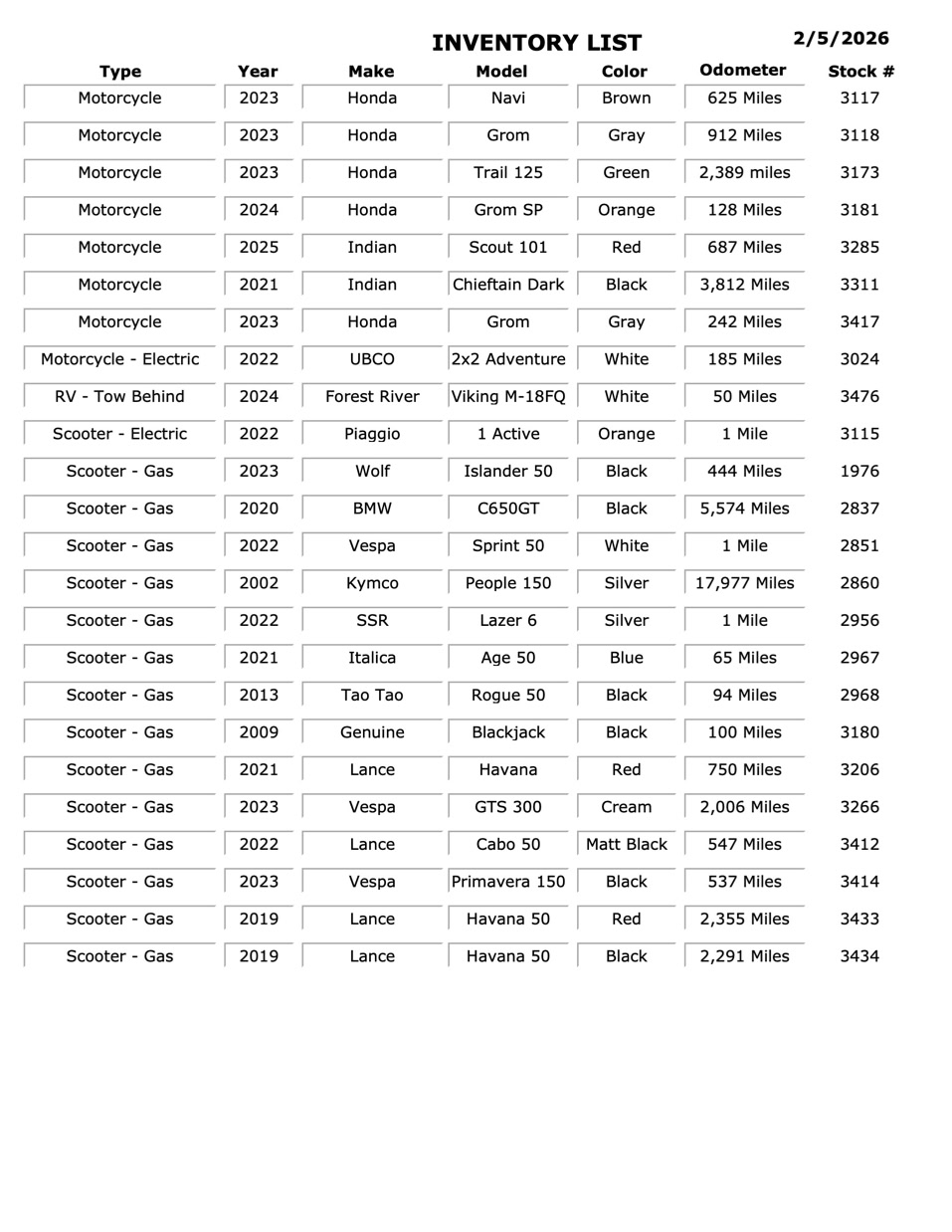 INVENTORY LIST 2/5/2026

| Type | Year | Make | Model | Color | Odometer | Stock # |
|---|---|---|---|---|---|---|
| Motorcycle | 2023 | Honda | Navi | Brown | 625 Miles | 3117 |
| Motorcycle | 2023 | Honda | Grom | Gray | 912 Miles | 3118 |
| Motorcycle | 2023 | Honda | Trail 125 | Green | 2,389 miles | 3173 |
| Motorcycle | 2024 | Honda | Grom SP | Orange | 128 Miles | 3181 |
| Motorcycle | 2025 | Indian | Scout 101 | Red | 687 Miles | 3285 |
| Motorcycle | 2021 | Indian | Chieftain Dark | Black | 3,812 Miles | 3311 |
| Motorcycle | 2023 | Honda | Grom | Gray | 242 Miles | 3417 |
| Motorcycle - Electric | 2022 | UBCO | 2x2 Adventure | White | 185 Miles | 3024 |
| RV - Tow Behind | 2024 | Forest River | Viking M-18FQ | White | 50 Miles | 3476 |
| Scooter - Electric | 2022 | Piaggio | 1 Active | Orange | 1 Mile | 3115 |
| Scooter - Gas | 2023 | Wolf | Islander 50 | Black | 444 Miles | 1976 |
| Scooter - Gas | 2020 | BMW | C650GT | Black | 5,574 Miles | 2837 |
| Scooter - Gas | 2022 | Vespa | Sprint 50 | White | 1 Mile | 2851 |
| Scooter - Gas | 2002 | Kymco | People 150 | Silver | 17,977 Miles | 2860 |
| Scooter - Gas | 2022 | SSR | Lazer 6 | Silver | 1 Mile | 2956 |
| Scooter - Gas | 2021 | Italica | Age 50 | Blue | 65 Miles | 2967 |
| Scooter - Gas | 2013 | Tao Tao | Rogue 50 | Black | 94 Miles | 2968 |
| Scooter - Gas | 2009 | Genuine | Blackjack | Black | 100 Miles | 3180 |
| Scooter - Gas | 2021 | Lance | Havana | Red | 750 Miles | 3206 |
| Scooter - Gas | 2023 | Vespa | GTS 300 | Cream | 2,006 Miles | 3266 |
| Scooter - Gas | 2022 | Lance | Cabo 50 | Matt Black | 547 Miles | 3412 |
| Scooter - Gas | 2023 | Vespa | Primavera 150 | Black | 537 Miles | 3414 |
| Scooter - Gas | 2019 | Lance | Havana 50 | Red | 2,355 Miles | 3433 |
| Scooter - Gas | 2019 | Lance | Havana 50 | Black | 2,291 Miles | 3434 |